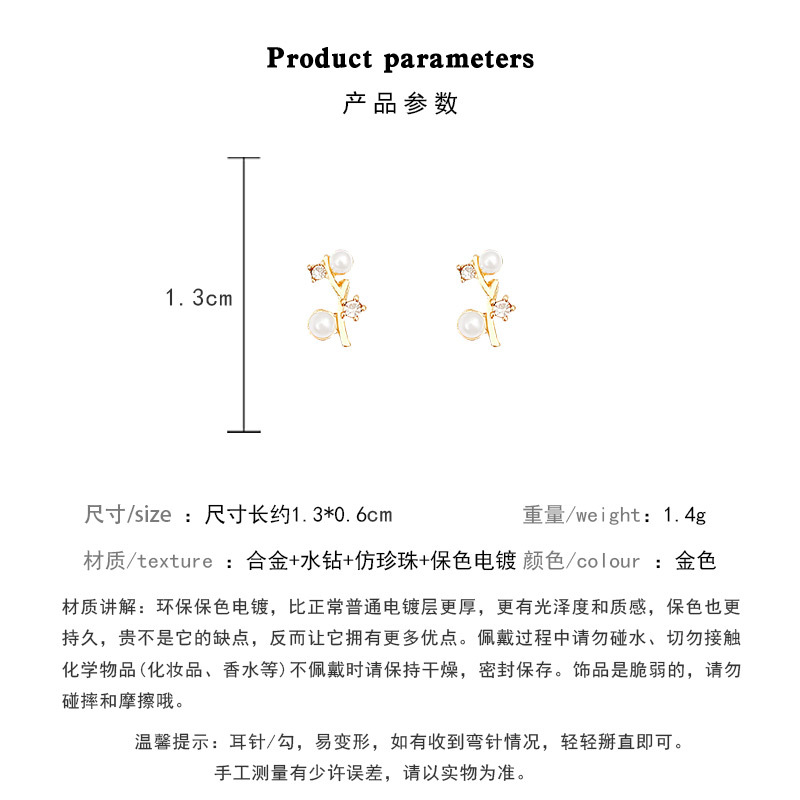 Product parameters
产品参数

1.3cm

尺寸/size ：尺寸长约1.3*0.6cm 重量/weight：1.4g

材质/texture ：合金+水钻+仿珍珠+保色电镀 颜色/colour ：金色

材质讲解：环保保色电镀，比正常普通电镀层更厚，更有光泽度和质感，保色也更持久，贵不是它的缺点，反而让它拥有更多优点。佩戴过程中请勿碰水、切勿接触化学物品(化妆品、香水等)不佩戴时请保持干燥，密封保存。饰品是脆弱的，请勿碰摔和摩擦哦。

温馨提示：耳针/勾，易变形，如有收到弯针情况，轻轻掰直即可。
手工测量有少许误差，请以实物为准。